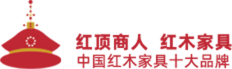 红顶商人 红木家具
中国红木家具十大品牌